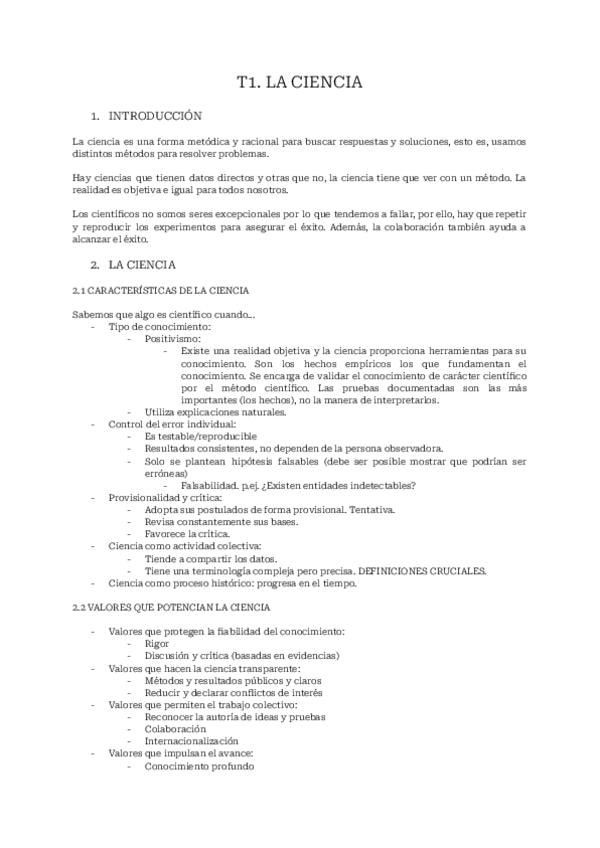 T1. LA CIENCIA

1. INTRODUCCIÓN

La ciencia es una forma metódica y racional para buscar respuestas y soluciones, esto es, usamos distintos métodos para resolver problemas.

Hay ciencias que tienen datos directos y otras que no, la ciencia tiene que ver con un método. La realidad es objetiva e igual para todos nosotros.

Los científicos no somos seres excepcionales por lo que tendemos a fallar, por ello, hay que repetir y reproducir los experimentos para asegurar el éxito. Además, la colaboración también ayuda a alcanzar el éxito.

2. LA CIENCIA

2.1 CARACTERÍSTICAS DE LA CIENCIA

Sabemos que algo es científico cuando...
- Tipo de conocimiento:
  - Positivismo:
    - Existe una realidad objetiva y la ciencia proporciona herramientas para su conocimiento. Son los hechos empíricos los que fundamentan el conocimiento. Se encarga de validar el conocimiento de carácter científico por el método científico. Las pruebas documentadas son las más importantes (los hechos), no la manera de interpretarlos.
  - Utiliza explicaciones naturales.
- Control del error individual:
  - Es testable/reproducible
  - Resultados consistentes, no dependen de la persona observadora.
  - Solo se plantean hipótesis falsables (debe ser posible mostrar que podrían ser erróneas)
    - Falsabilidad. p.ej. ¿Existen entidades indetectables?
- Provisionalidad y crítica:
  - Adopta sus postulados de forma provisional. Tentativa.
  - Revisa constantemente sus bases.
  - Favorece la crítica.
- Ciencia como actividad colectiva:
  - Tiende a compartir los datos.
  - Tiene una terminología compleja pero precisa. DEFINICIONES CRUCIALES.
- Ciencia como proceso histórico: progresa en el tiempo.

2.2 VALORES QUE POTENCIAN LA CIENCIA

- Valores que protegen la fiabilidad del conocimiento:
  - Rigor
  - Discusión y crítica (basadas en evidencias)
- Valores que hacen la ciencia transparente:
  - Métodos y resultados públicos y claros
  - Reducir y declarar conflictos de interés
- Valores que permiten el trabajo colectivo:
  - Reconocer la autoría de ideas y pruebas
  - Colaboración
  - Internacionalización
- Valores que impulsan el avance:
  - Conocimiento profundo